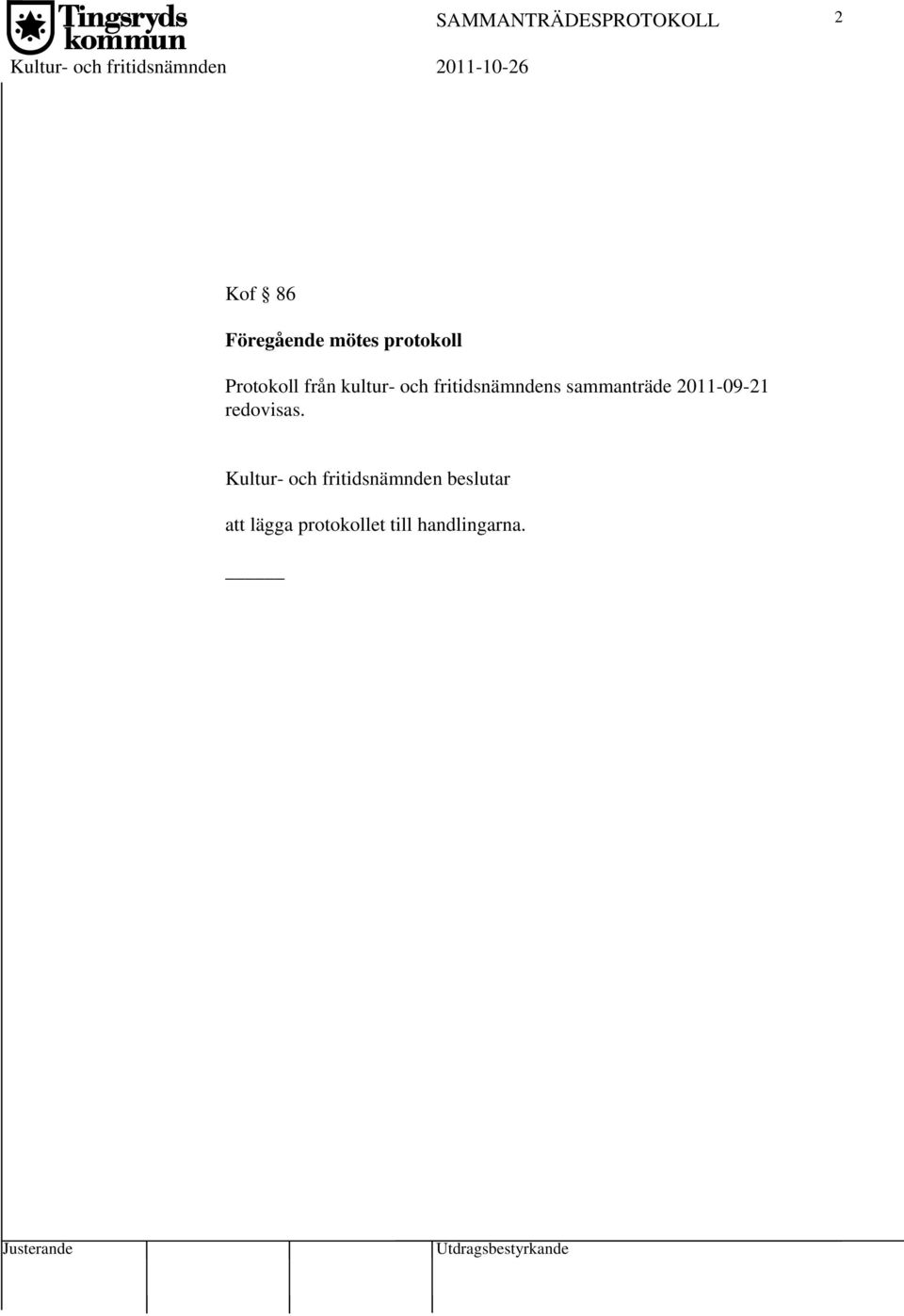 Tingsryds kommun

SAMMANTRÄDESPROTOKOLL

2

Kultur- och fritidsnämnden

2011-10-26

Kof § 86

Föregående mötes protokoll

Protokoll från kultur- och fritidsnämndens sammanträde 2011-09-21 redovisas.

Kultur- och fritidsnämnden beslutar

att lägga protokollet till handlingarna.

Justerande

Utdragsbestyrkande